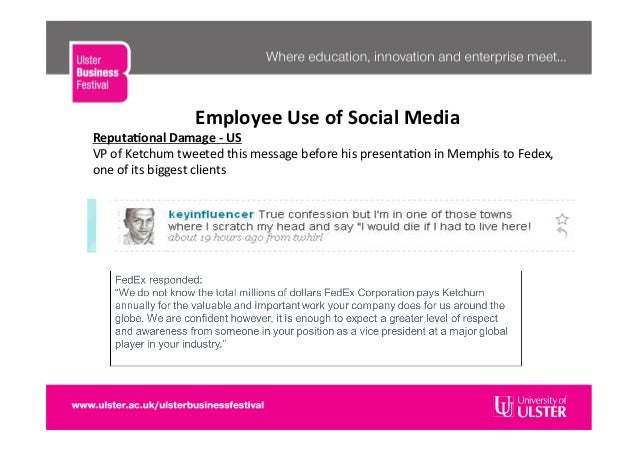 Ulster Business Festival

Where education, innovation and enterprise meet...

Employee Use of Social Media

Reputational Damage - US
VP of Ketchum tweeted this message before his presentation in Memphis to Fedex, one of its biggest clients

keyinfluencer True confession but I'm in one of those towns where I scratch my head and say "I would die if I had to live here!
about 19 hours ago from twhirl

FedEx responded:
"We do not know the total millions of dollars FedEx Corporation pays Ketchum annually for the valuable and important work your company does for us around the globe. We are confident however, it is enough to expect a greater level of respect and awareness from someone in your position as a vice president at a major global player in your industry."

www.ulster.ac.uk/ulsterbusinessfestival

University of ULSTER